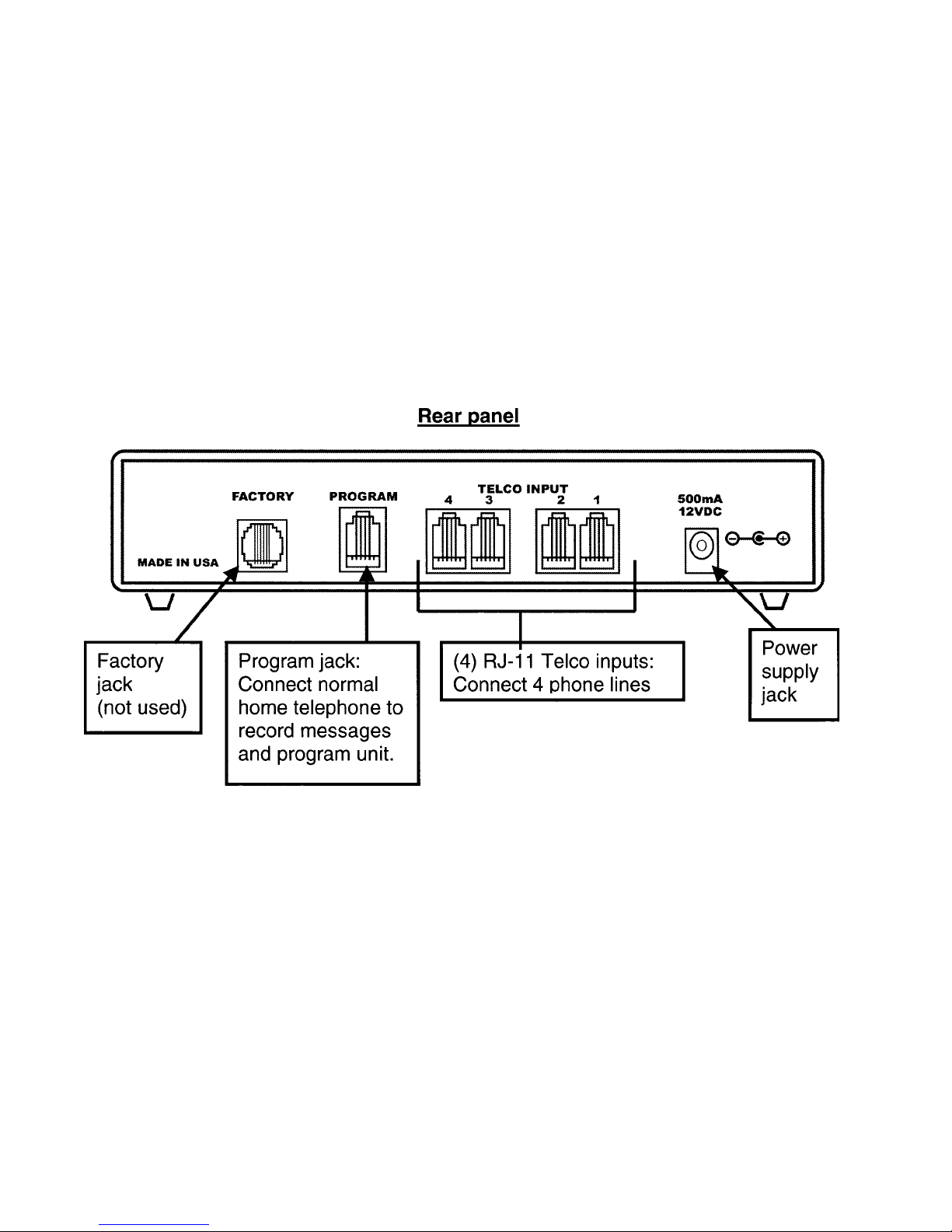 Rear panel

FACTORY

PROGRAM

TELCO INPUT
4 3 2 1

500mA
12VDC

MADE IN USA

Factory jack (not used)

Program jack: Connect normal home telephone to record messages and program unit.

(4) RJ-11 Telco inputs: Connect 4 phone lines

Power supply jack